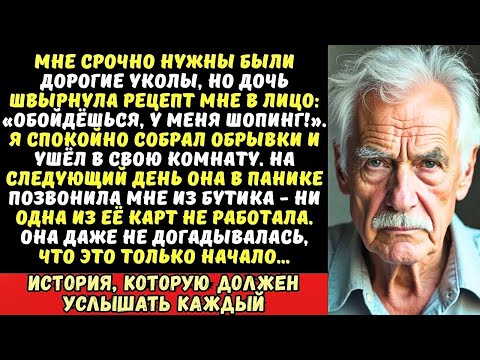 МНЕ СРОЧНО НУЖНЫ БЫЛИ ДОРОГИЕ УКОЛЫ, НО ДОЧЬ ШВЫРНУЛА РЕЦЕПТ МНЕ В ЛИЦО: «ОБОЙДЁШЬСЯ, У МЕНЯ ШОПИНГ!». Я СПОКОЙНО СОБРАЛ ОБРЫВКИ И УШЁЛ В СВОЮ КОМНАТУ. НА СЛЕДУЮЩИЙ ДЕНЬ ОНА В ПАНИКЕ ПОЗВОНИЛА МНЕ ИЗ БУТИКА - НИ ОДНА ИЗ ЕЁ КАРТ НЕ РАБОТАЛА. ОНА ДАЖЕ НЕ ДОГАДЫВАЛАСЬ, ЧТО ЭТО ТОЛЬКО НАЧАЛО...

ИСТОРИЯ, КОТОРУЮ ДОЛЖЕН УСЛЫШАТЬ КАЖДЫЙ